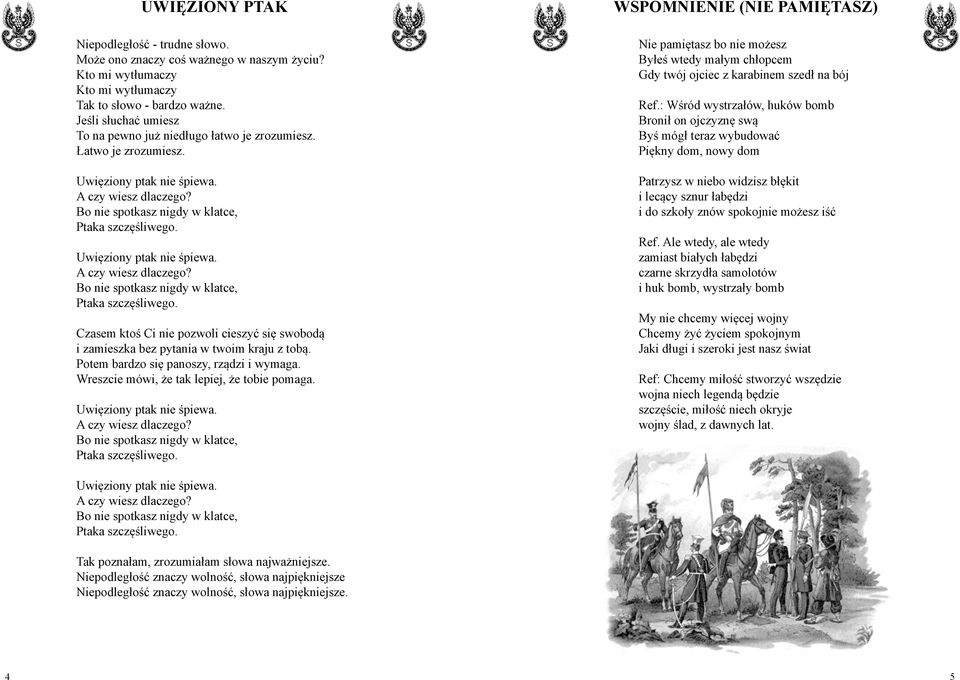 UWIĘZIONY PTAK

Niepodległość - trudne słowo.
Może ono znaczy coś ważnego w naszym życiu?
Kto mi wytłumaczy
Kto mi wytłumaczy
Tak to słowo - bardzo ważne.
Jeśli słuchać umiesz
To na pewno już niedługo łatwo je zrozumiesz.
Łatwo je zrozumiesz.

Uwięziony ptak nie śpiewa.
A czy wiesz dlaczego?
Bo nie spotkasz nigdy w klatce,
Ptaka szczęśliwego.

Uwięziony ptak nie śpiewa.
A czy wiesz dlaczego?
Bo nie spotkasz nigdy w klatce,
Ptaka szczęśliwego.

Czasem ktoś Ci nie pozwoli cieszyć się swobodą
i zamieszka bez pytania w twoim kraju z tobą.
Potem bardzo się panoszy, rządzi i wymaga.
Wreszcie mówi, że tak lepiej, że tobie pomaga.

Uwięziony ptak nie śpiewa.
A czy wiesz dlaczego?
Bo nie spotkasz nigdy w klatce,
Ptaka szczęśliwego.

Uwięziony ptak nie śpiewa.
A czy wiesz dlaczego?
Bo nie spotkasz nigdy w klatce,
Ptaka szczęśliwego.

Tak poznałam, zrozumiałam słowa najważniejsze.
Niepodległość znaczy wolność, słowa najpiękniejsze
Niepodległość znaczy wolność, słowa najpiękniejsze.

4

WSPOMNIENIE (NIE PAMIĘTASZ)

Nie pamiętasz bo nie możesz
Byłeś wtedy małym chłopcem
Gdy twój ojciec z karabinem szedł na bój

Ref.: Wśród wystrzałów, huków bomb
Bronił on ojczyznę swą
Byś mógł teraz wybudować
Piękny dom, nowy dom

Patrzysz w niebo widzisz błękit
i lecący sznur łabędzi
i do szkoły znów spokojnie możesz iść

Ref. Ale wtedy, ale wtedy
zamiast białych łabędzi
czarne skrzydła samolotów
i huk bomb, wystrzały bomb

My nie chcemy więcej wojny
Chcemy żyć życiem spokojnym
Jaki długi i szeroki jest nasz świat

Ref: Chcemy miłość stworzyć wszędzie
wojna niech legendą będzie
szczęście, miłość niech okryje
wojny ślad, z dawnych lat.

5